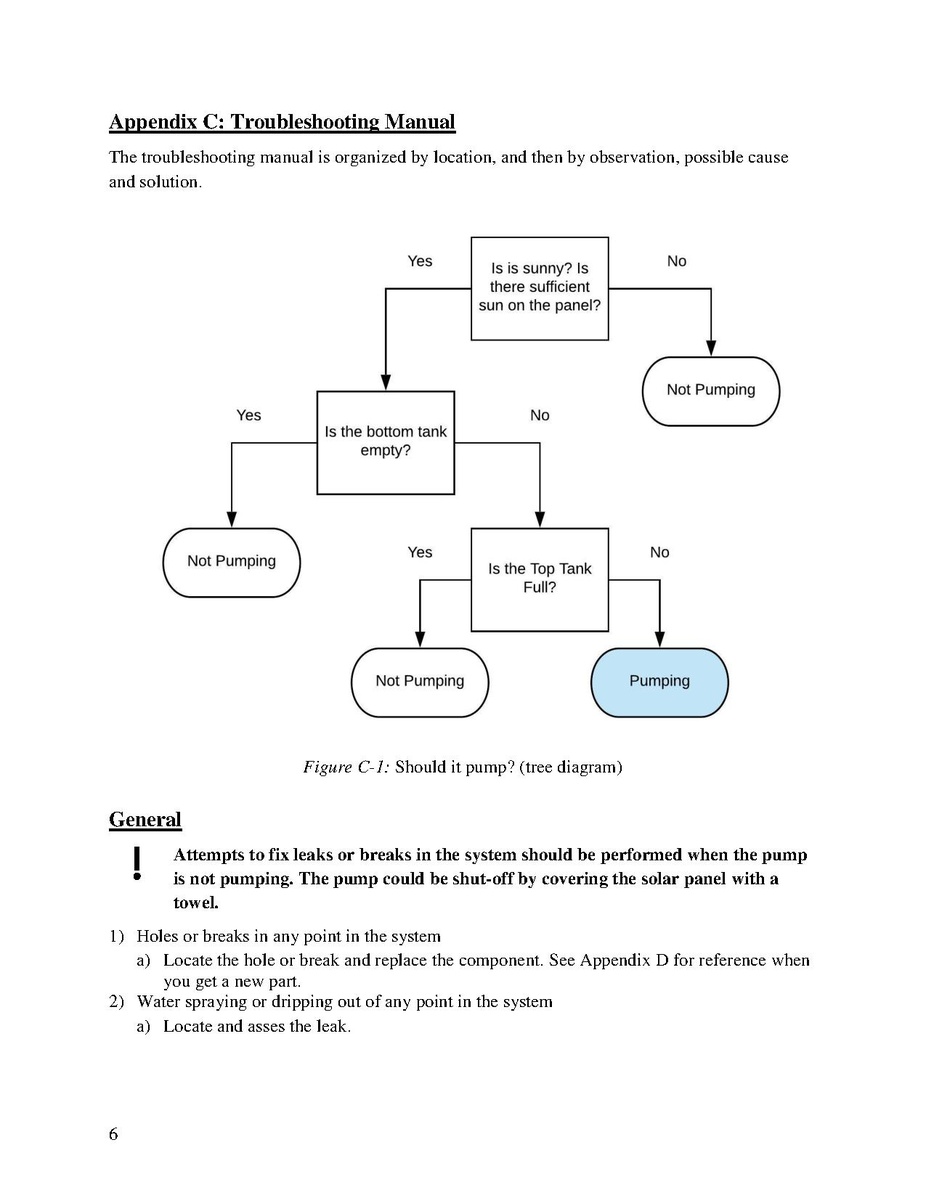 Appendix C: Troubleshooting Manual

The troubleshooting manual is organized by location, and then by observation, possible cause and solution.

Yes

Is is sunny? Is there sufficient sun on the panel?

No

Not Pumping

Yes

Is the bottom tank empty?

No

Not Pumping

Yes

Is the Top Tank Full?

No

Not Pumping

Pumping

Figure C-1: Should it pump? (tree diagram)

General

! Attempts to fix leaks or breaks in the system should be performed when the pump is not pumping. The pump could be shut-off by covering the solar panel with a towel.

1) Holes or breaks in any point in the system
a) Locate the hole or break and replace the component. See Appendix D for reference when you get a new part.
2) Water spraying or dripping out of any point in the system
a) Locate and asses the leak.

6